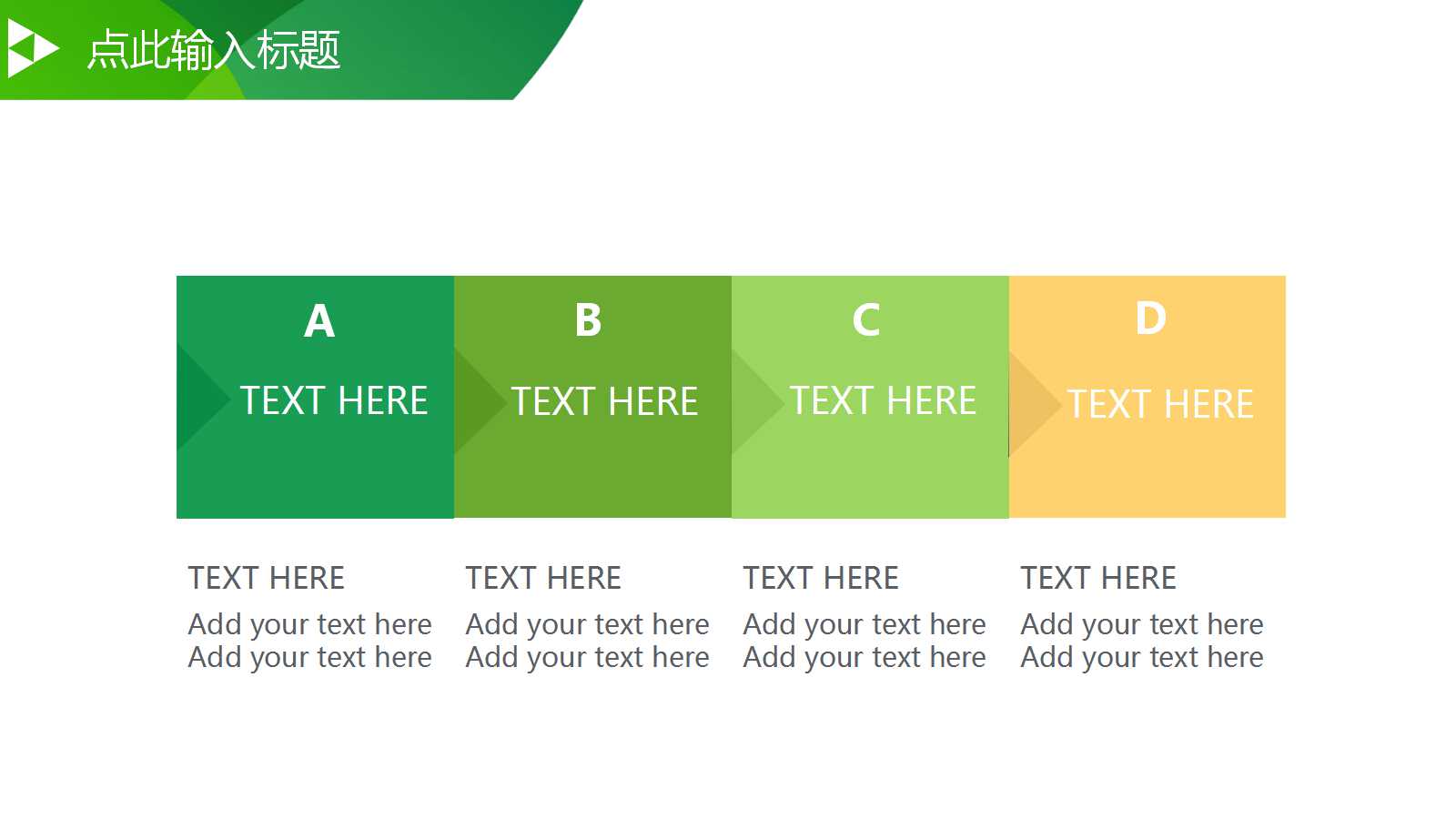 点此输入标题

A

TEXT HERE

B

TEXT HERE

C

TEXT HERE

D

TEXT HERE

TEXT HERE

Add your text here
Add your text here

TEXT HERE

Add your text here
Add your text here

TEXT HERE

Add your text here
Add your text here

TEXT HERE

Add your text here
Add your text here